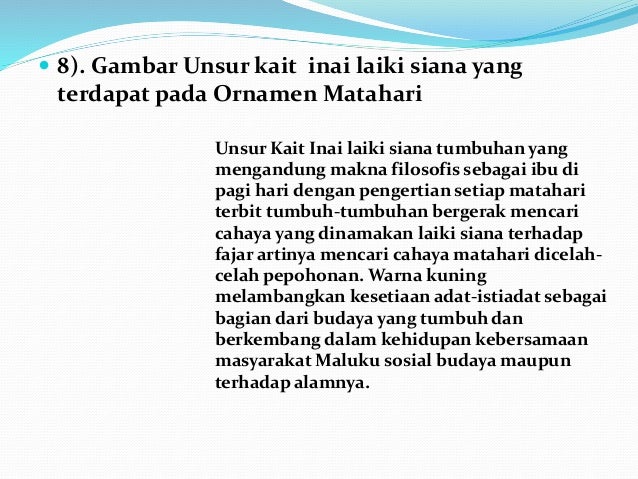 8). Gambar Unsur kait inai laiki siana yang terdapat pada Ornamen Matahari

Unsur Kait Inai laiki siana tumbuhan yang mengandung makna filosofis sebagai ibu di pagi hari dengan pengertian setiap matahari terbit tumbuh-tumbuhan bergerak mencari cahaya yang dinamakan laiki siana terhadap fajar artinya mencari cahaya matahari dicelah-celah pepohonan. Warna kuning melambangkan kesetiaan adat-istiadat sebagai bagian dari budaya yang tumbuh dan berkembang dalam kehidupan kebersamaan masyarakat Maluku sosial budaya maupun terhadap alamnya.